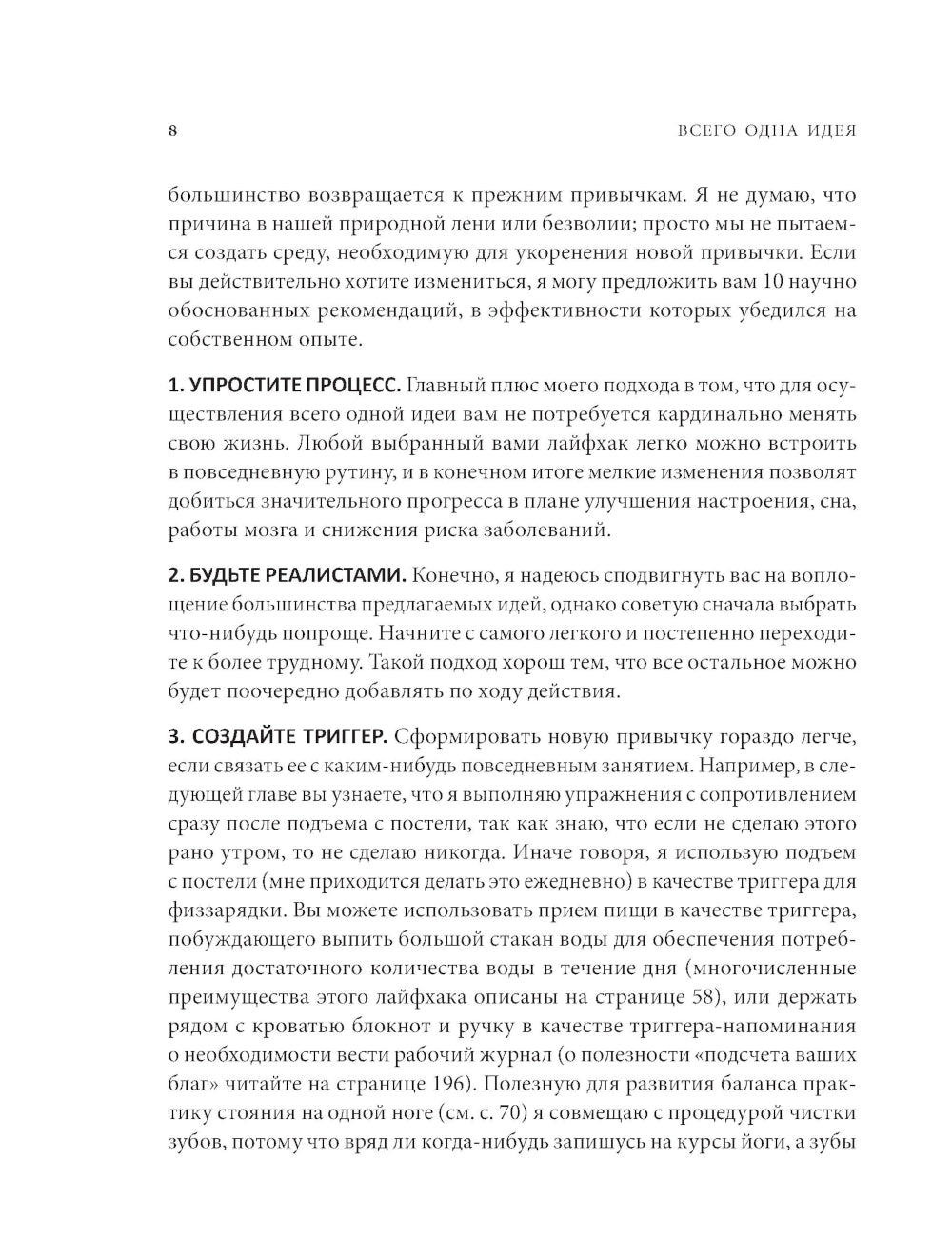 8 ВСЕГО ОДНА ИДЕЯ

большинство возвращается к прежним привычкам. Я не думаю, что причина в нашей природной лени или безволии; просто мы не пытаемся создать среду, необходимую для укоренения новой привычки. Если вы действительно хотите измениться, я могу предложить вам 10 научно обоснованных рекомендаций, в эффективности которых убедился на собственном опыте.

1. УПРОСТИТЕ ПРОЦЕСС. Главный плюс моего подхода в том, что для осуществления всего одной идеи вам не потребуется кардинально менять свою жизнь. Любой выбранный вами лайфхак легко можно встроить в повседневную рутину, и в конечном итоге мелкие изменения позволят добиться значительного прогресса в плане улучшения настроения, сна, работы мозга и снижения риска заболеваний.

2. БУДЬТЕ РЕАЛИСТАМИ. Конечно, я надеюсь сподвигнуть вас на воплощение большинства предлагаемых идей, однако советую сначала выбрать что-нибудь попроще. Начните с самого легкого и постепенно переходите к более трудному. Такой подход хорош тем, что все остальное можно будет поочередно добавлять по ходу действия.

3. СОЗДАЙТЕ ТРИГГЕР. Сформировать новую привычку гораздо легче, если связать ее с каким-нибудь повседневным занятием. Например, в следующей главе вы узнаете, что я выполняю упражнения с сопротивлением сразу после подъема с постели, так как знаю, что если не сделаю этого рано утром, то не сделаю никогда. Иначе говоря, я использую подъем с постели (мне приходится делать это ежедневно) в качестве триггера для физзарядки. Вы можете использовать прием пищи в качестве триггера, побуждающего выпить большой стакан воды для обеспечения потребления достаточного количества воды в течение дня (многочисленные преимущества этого лайфхака описаны на странице 58), или держать рядом с кроватью блокнот и ручку в качестве триггера-напоминания о необходимости вести рабочий журнал (о полезности «подсчета ваших благ» читайте на странице 196). Полезную для развития баланса практику стояния на одной ноге (см. с. 70) я совмещаю с процедурой чистки зубов, потому что вряд ли когда-нибудь запишусь на курсы йоги, а зубы